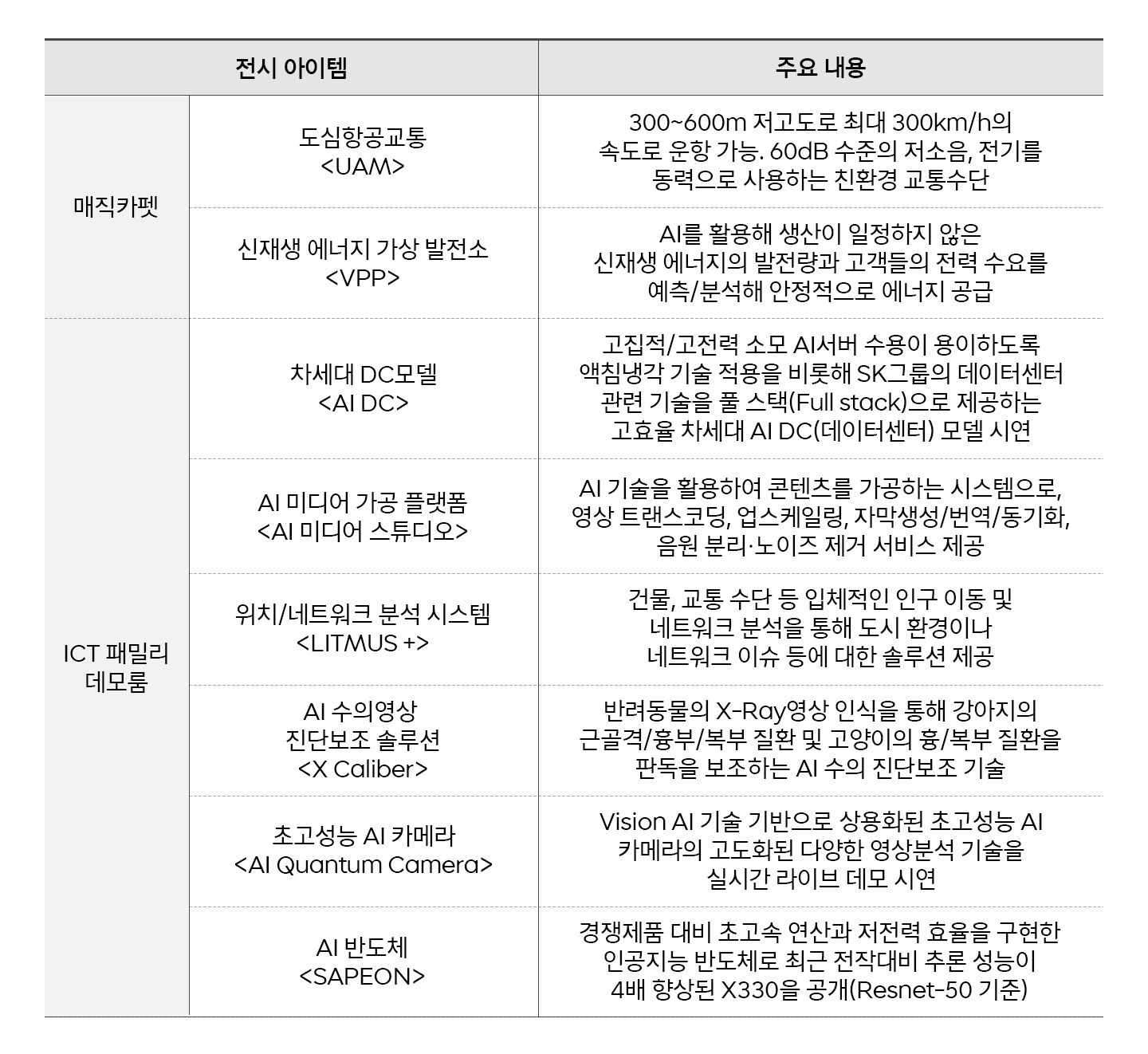 | 전시 아이템 | | 주요 내용 |
|---|---|---|
| 매직카펫 | 도심항공교통 <UAM> | 300~600m 저고도로 최대 300km/h의 속도로 운항 가능. 60dB 수준의 저소음, 전기를 동력으로 사용하는 친환경 교통수단 |
| | 신재생 에너지 가상 발전소 <VPP> | AI를 활용해 생산이 일정하지 않은 신재생 에너지의 발전량과 고객들의 전력 수요를 예측/분석해 안정적으로 에너지 공급 |
| ICT 패밀리 데모룸 | 차세대 DC모델 <AI DC> | 고집적/고전력 소모 AI서버 수용이 용이하도록 액침냉각 기술 적용을 비롯해 SK그룹의 데이터센터 관련 기술을 풀 스택(Full stack)으로 제공하는 고효율 차세대 AI DC(데이터센터) 모델 시연 |
| | AI 미디어 가공 플랫폼 <AI 미디어 스튜디오> | AI 기술을 활용하여 콘텐츠를 가공하는 시스템으로, 영상 트랜스코딩, 업스케일링, 자막생성/번역/동기화, 음원 분리·노이즈 제거 서비스 제공 |
| | 위치/네트워크 분석 시스템 <LITMUS +> | 건물, 교통 수단 등 입체적인 인구 이동 및 네트워크 분석을 통해 도시 환경이나 네트워크 이슈 등에 대한 솔루션 제공 |
| | AI 수의영상 진단보조 솔루션 <X Caliber> | 반려동물의 X-Ray영상 인식을 통해 강아지의 근골격/흉부/복부 질환 및 고양이의 흉/복부 질환을 판독을 보조하는 AI 수의 진단보조 기술 |
| | 초고성능 AI 카메라 <AI Quantum Camera> | Vision AI 기술 기반으로 상용화된 초고성능 AI 카메라의 고도화된 다양한 영상분석 기술을 실시간 라이브 데모 시연 |
| | AI 반도체 <SAPEON> | 경쟁제품 대비 초고속 연산과 저전력 효율을 구현한 인공지능 반도체로 최근 전작대비 추론 성능이 4배 향상된 X330을 공개(Resnet-50 기준) |